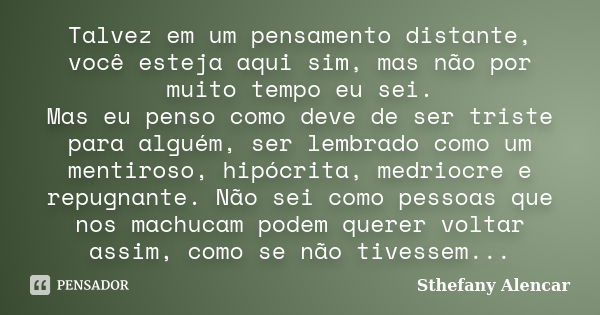 Talvez em um pensamento distante, você esteja aqui sim, mas não por muito tempo eu sei.
Mas eu penso como deve de ser triste para alguém, ser lembrado como um mentiroso, hipócrita, medriocre e repugnante. Não sei como pessoas que nos machucam podem querer voltar assim, como se não tivessem...

PENSADOR

Sthefany Alencar